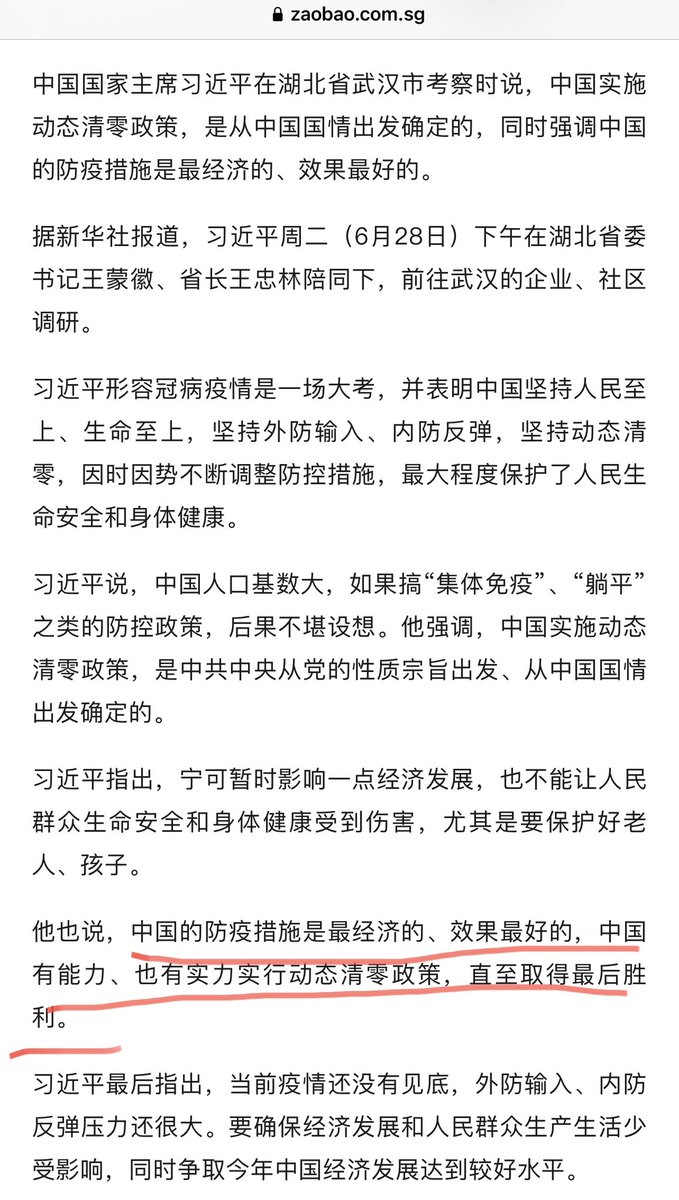 zaobao.com.sg

中国国家主席习近平在湖北省武汉市考察时说，中国实施动态清零政策，是从中国国情出发确定的，同时强调中国的防疫措施是最经济的、效果最好的。

据新华社报道，习近平周二（6月28日）下午在湖北省委书记王蒙徽、省长王忠林陪同下，前往武汉的企业、社区调研。

习近平形容冠病疫情是一场大考，并表明中国坚持人民至上、生命至上，坚持外防输入、内防反弹，坚持动态清零，因时因势不断调整防控措施，最大程度保护了人民生命安全和身体健康。

习近平说，中国人口基数大，如果搞“集体免疫”、“躺平”之类的防控政策，后果不堪设想。他强调，中国实施动态清零政策，是中共中央从党的性质宗旨出发、从中国国情出发确定的。

习近平指出，宁可暂时影响一点经济发展，也不能让人民群众生命安全和身体健康受到伤害，尤其是要保护好老人、孩子。

他也说，中国的防疫措施是最经济的、效果最好的，中国有能力、也有实力实行动态清零政策，直至取得最后胜利。

习近平最后指出，当前疫情还没有见底，外防输入、内防反弹压力还很大。要确保经济发展和人民群众生产生活少受影响，同时争取今年中国经济发展达到较好水平。